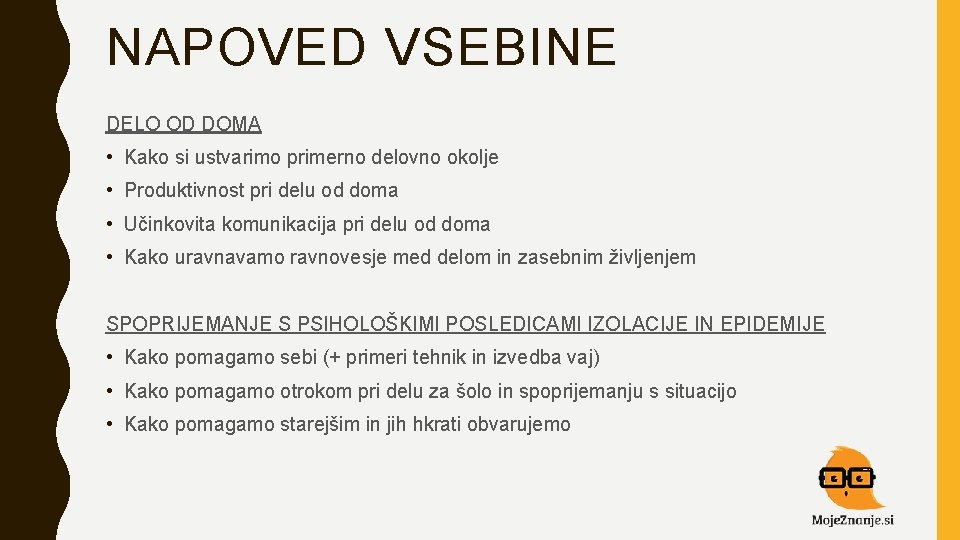 NAPOVED VSEBINE

DELO OD DOMA

• Kako si ustvarimo primerno delovno okolje
• Produktivnost pri delu od doma
• Učinkovita komunikacija pri delu od doma
• Kako uravnavamo ravnovesje med delom in zasebnim življenjem

SPOPRIJEMANJE S PSIHOLOŠKIMI POSLEDICAMI IZOLACIJE IN EPIDEMIJE

• Kako pomagamo sebi (+ primeri tehnik in izvedba vaj)
• Kako pomagamo otrokom pri delu za šolo in spoprijemanju s situacijo
• Kako pomagamo starejšim in jih hkrati obvarujemo

MojeZnanje.si